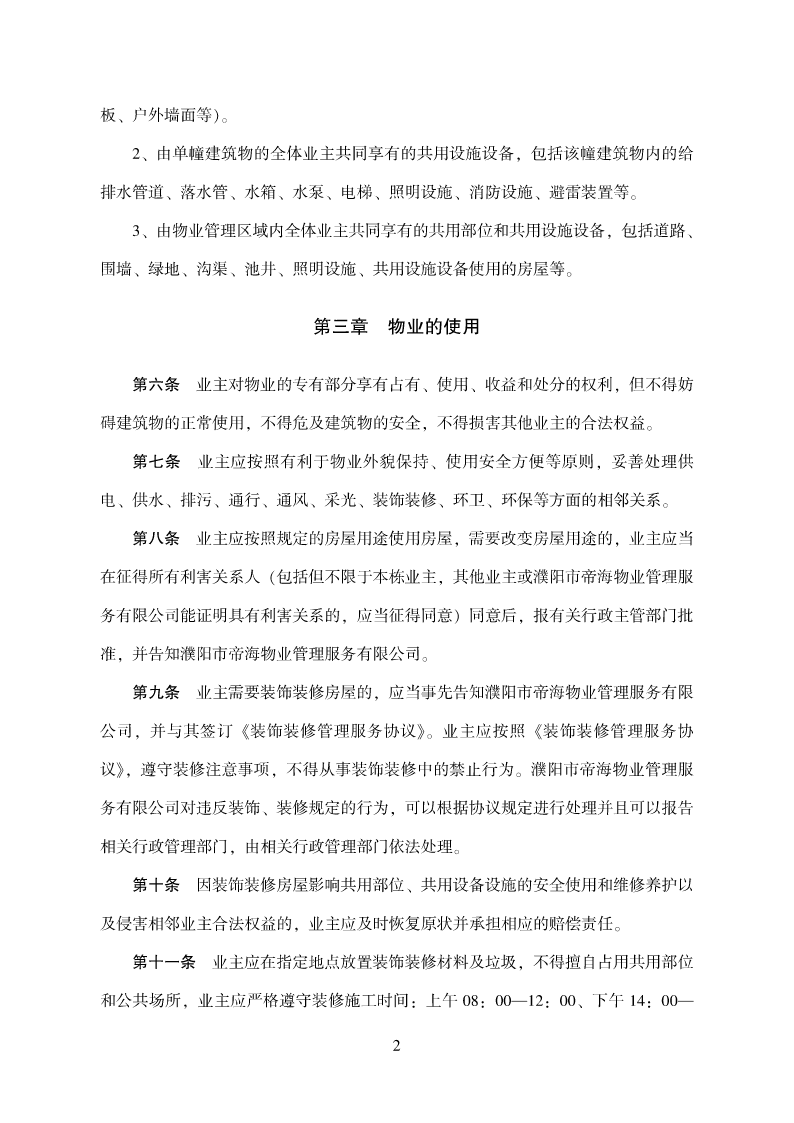 板、户外墙面等）。

2、由单幢建筑物的全体业主共同享有的共用设施设备，包括该幢建筑物内的给排水管道、落水管、水箱、水泵、电梯、照明设施、消防设施、避雷装置等。

3、由物业管理区域内全体业主共同享有的共用部位和共用设施设备，包括道路、围墙、绿地、沟渠、池井、照明设施、共用设施设备使用的房屋等。

第三章 物业的使用

第六条 业主对物业的专有部分享有占有、使用、收益和处分的权利，但不得妨碍建筑物的正常使用，不得危及建筑物的安全，不得损害其他业主的合法权益。

第七条 业主应按照有利于物业外貌保持、使用安全方便等原则，妥善处理供电、供水、排污、通行、通风、采光、装饰装修、环卫、环保等方面的相邻关系。

第八条 业主应按照规定的房屋用途使用房屋，需要改变房屋用途的，业主应当在征得所有利害关系人（包括但不限于本栋业主，其他业主或濮阳市帝海物业管理服务有限公司能证明具有利害关系的，应当征得同意）同意后，报有关行政主管部门批准，并告知濮阳市帝海物业管理服务有限公司。

第九条 业主需要装饰装修房屋的，应当事先告知濮阳市帝海物业管理服务有限公司，并与其签订《装饰装修管理服务协议》。业主应按照《装饰装修管理服务协议》，遵守装修注意事项，不得从事装饰装修中的禁止行为。濮阳市帝海物业管理服务有限公司对违反装饰、装修规定的行为，可以根据协议规定进行处理并且可以报告相关行政管理部门，由相关行政管理部门依法处理。

第十条 因装饰装修房屋影响共用部位、共用设备设施的安全使用和维修养护以及侵害相邻业主合法权益的，业主应及时恢复原状并承担相应的赔偿责任。

第十一条 业主应在指定地点放置装饰装修材料及垃圾，不得擅自占用共用部位和公共场所，业主应严格遵守装修施工时间：上午 08：00—12：00、下午 14：00—

2